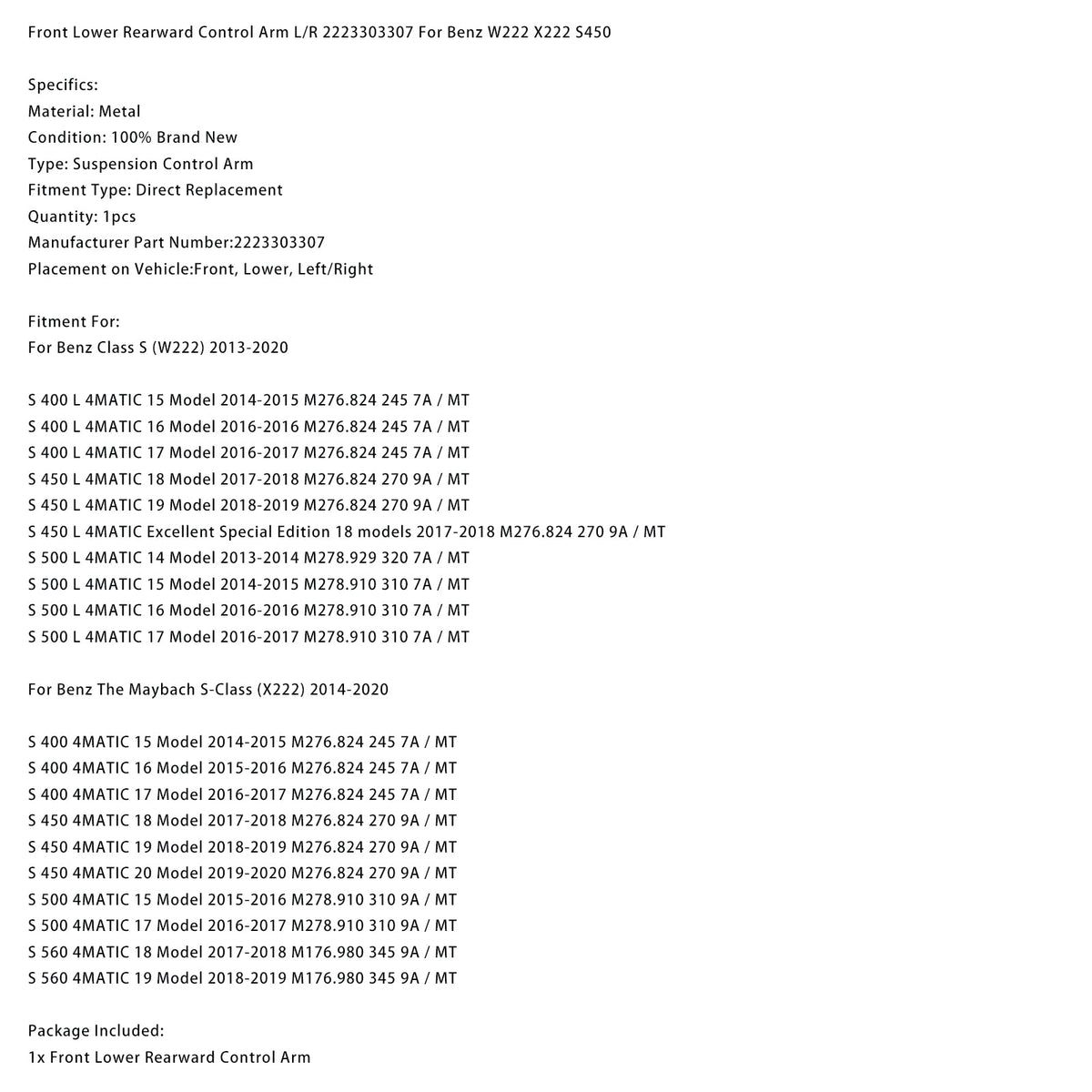 Front Lower Rearward Control Arm L/R 2223303307 For Benz W222 X222 S450

Specifics:
Material: Metal
Condition: 100% Brand New
Type: Suspension Control Arm
Fitment Type: Direct Replacement
Quantity: 1pcs
Manufacturer Part Number:2223303307
Placement on Vehicle:Front, Lower, Left/Right

Fitment For:
For Benz Class S (W222) 2013-2020

S 400 L 4MATIC 15 Model 2014-2015 M276.824 245 7A / MT
S 400 L 4MATIC 16 Model 2016-2016 M276.824 245 7A / MT
S 400 L 4MATIC 17 Model 2016-2017 M276.824 245 7A / MT
S 450 L 4MATIC 18 Model 2017-2018 M276.824 270 9A / MT
S 450 L 4MATIC 19 Model 2018-2019 M276.824 270 9A / MT
S 450 L 4MATIC Excellent Special Edition 18 models 2017-2018 M276.824 270 9A / MT
S 500 L 4MATIC 14 Model 2013-2014 M278.929 320 7A / MT
S 500 L 4MATIC 15 Model 2014-2015 M278.910 310 7A / MT
S 500 L 4MATIC 16 Model 2016-2016 M278.910 310 7A / MT
S 500 L 4MATIC 17 Model 2016-2017 M278.910 310 7A / MT

For Benz The Maybach S-Class (X222) 2014-2020

S 400 4MATIC 15 Model 2014-2015 M276.824 245 7A / MT
S 400 4MATIC 16 Model 2015-2016 M276.824 245 7A / MT
S 400 4MATIC 17 Model 2016-2017 M276.824 245 7A / MT
S 450 4MATIC 18 Model 2017-2018 M276.824 270 9A / MT
S 450 4MATIC 19 Model 2018-2019 M276.824 270 9A / MT
S 450 4MATIC 20 Model 2019-2020 M276.824 270 9A / MT
S 500 4MATIC 15 Model 2015-2016 M278.910 310 9A / MT
S 500 4MATIC 17 Model 2016-2017 M278.910 310 9A / MT
S 560 4MATIC 18 Model 2017-2018 M176.980 345 9A / MT
S 560 4MATIC 19 Model 2018-2019 M176.980 345 9A / MT

Package Included:
1x Front Lower Rearward Control Arm